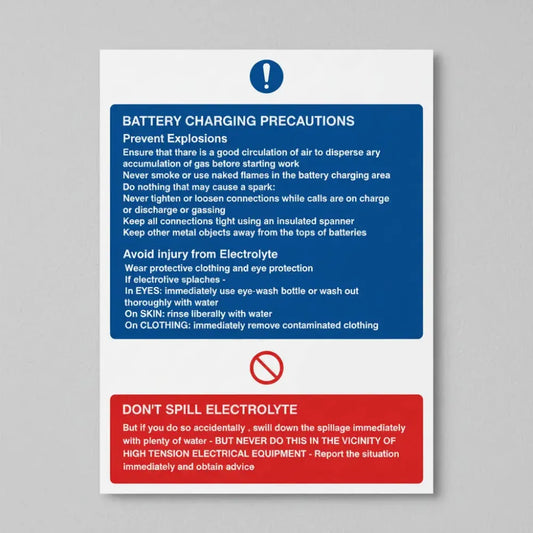 !

BATTERY CHARGING PRECAUTIONS

Prevent Explosions

Ensure that thare is a good circulation of air to disperse ary accumulation of gas before starting work
Never smoke or use naked flames in the battery charging area
Do nothing that may cause a spark:
Never tighten or loosen connections while calls are on charge or discharge or gassing
Keep all connections tight using an insulated spanner
Keep other metal objects away from the tops of batteries

Avoid injury from Electrolyte

Wear protective clothing and eye protection
If electrolive splaches -
In EYES: immediately use eye-wash bottle or wash out thoroughly with water
On SKIN: rinse liberally with water
On CLOTHING: immediately remove contaminated clothing

DON'T SPILL ELECTROLYTE

But if you do so accidentally , swill down the spillage immediately with plenty of water - BUT NEVER DO THIS IN THE VICINITY OF HIGH TENSION ELECTRICAL EQUIPMENT - Report the situation immediately and obtain advice